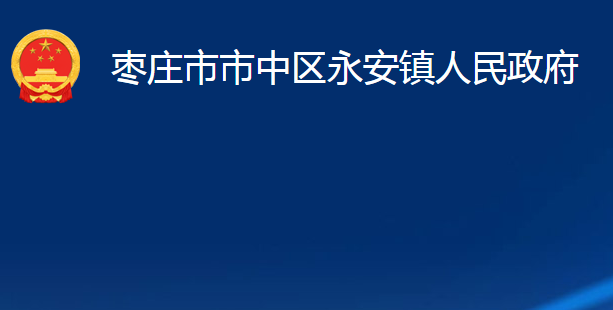 枣庄市市中区永安镇人民政府